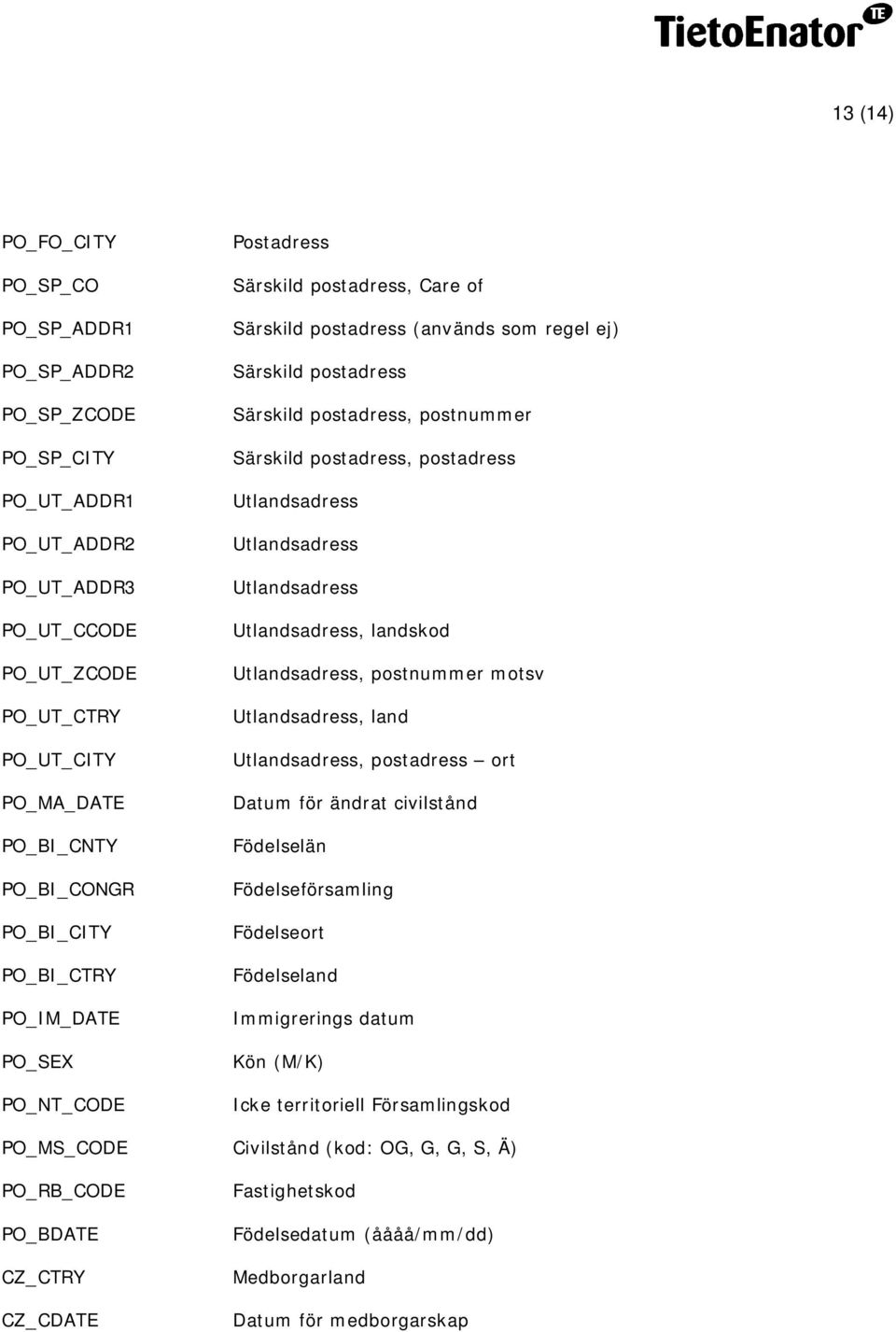 TietoEnator TE

13 (14)

| | |
|---|---|
| PO_FO_CITY | Postadress |
| PO_SP_CO | Särskild postadress, Care of |
| PO_SP_ADDR1 | Särskild postadress (används som regel ej) |
| PO_SP_ADDR2 | Särskild postadress |
| PO_SP_ZCODE | Särskild postadress, postnummer |
| PO_SP_CITY | Särskild postadress, postadress |
| PO_UT_ADDR1 | Utlandsadress |
| PO_UT_ADDR2 | Utlandsadress |
| PO_UT_ADDR3 | Utlandsadress |
| PO_UT_CCODE | Utlandsadress, landskod |
| PO_UT_ZCODE | Utlandsadress, postnummer motsv |
| PO_UT_CTRY | Utlandsadress, land |
| PO_UT_CITY | Utlandsadress, postadress – ort |
| PO_MA_DATE | Datum för ändrat civilstånd |
| PO_BI_CNTY | Födelselän |
| PO_BI_CONGR | Födelseförsamling |
| PO_BI_CITY | Födelseort |
| PO_BI_CTRY | Födelseland |
| PO_IM_DATE | Immigrerings datum |
| PO_SEX | Kön (M/K) |
| PO_NT_CODE | Icke territoriell Församlingskod |
| PO_MS_CODE | Civilstånd (kod: OG, G, G, S, Ä) |
| PO_RB_CODE | Fastighetskod |
| PO_BDATE | Födelsedatum (åååå/mm/dd) |
| CZ_CTRY | Medborgarland |
| CZ_CDATE | Datum för medborgarskap |